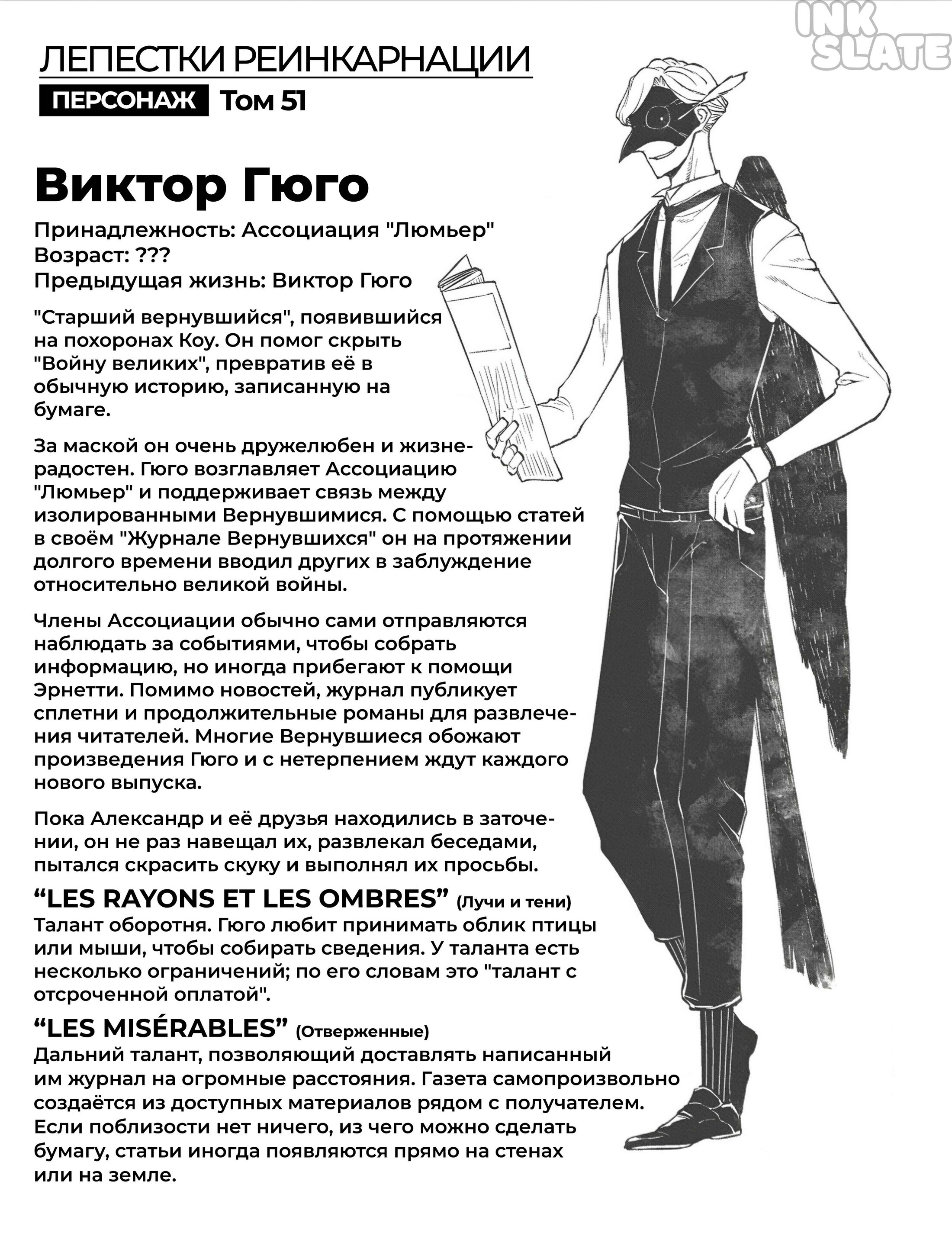 INK SLATE

ЛЕПЕСТКИ РЕИНКАРНАЦИИ

ПЕРСОНАЖ Том 51

Виктор Гюго

Принадлежность: Ассоциация "Люмьер"
Возраст: ???
Предыдущая жизнь: Виктор Гюго

"Старший вернувшийся", появившийся на похоронах Коу. Он помог скрыть "Войну великих", превратив её в обычную историю, записанную на бумаге.

За маской он очень дружелюбен и жизнерадостен. Гюго возглавляет Ассоциацию "Люмьер" и поддерживает связь между изолированными Вернувшимися. С помощью статей в своём "Журнале Вернувшихся" он на протяжении долгого времени вводил других в заблуждение относительно великой войны.

Члены Ассоциации обычно сами отправляются наблюдать за событиями, чтобы собрать информацию, но иногда прибегают к помощи Эрнетти. Помимо новостей, журнал публикует сплетни и продолжительные романы для развлечения читателей. Многие Вернувшиеся обожают произведения Гюго и с нетерпением ждут каждого нового выпуска.

Пока Александр и её друзья находились в заточении, он не раз навещал их, развлекал беседами, пытался скрасить скуку и выполнял их просьбы.

“LES RAYONS ET LES OMBRES” (Лучи и тени)
Талант оборотня. Гюго любит принимать облик птицы или мыши, чтобы собирать сведения. У таланта есть несколько ограничений; по его словам это "талант с отсроченной оплатой".

“LES MISÉRABLES” (Отверженные)
Дальний талант, позволяющий доставлять написанный им журнал на огромные расстояния. Газета самопроизвольно создаётся из доступных материалов рядом с получателем. Если поблизости нет ничего, из чего можно сделать бумагу, статьи иногда появляются прямо на стенах или на земле.